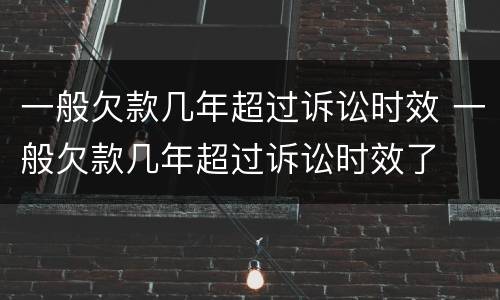 一般欠款几年超过诉讼时效 一般欠款几年超过诉讼时效了